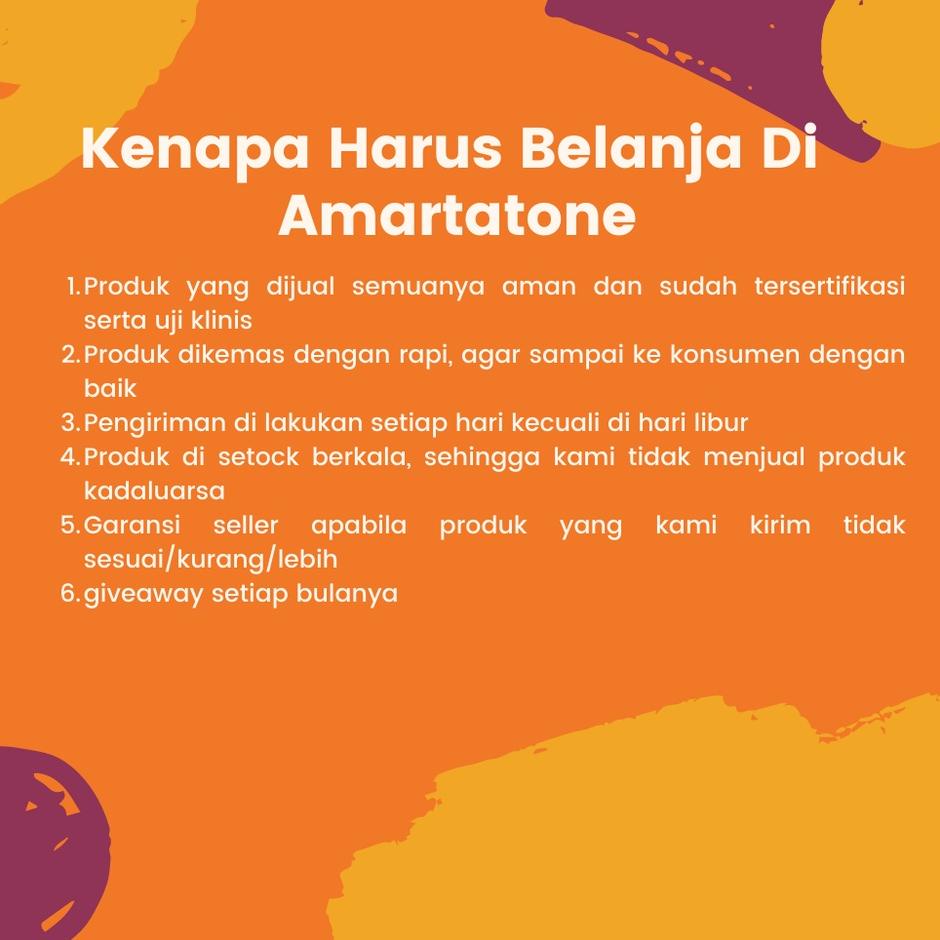 Kenapa Harus Belanja Di Amartatone

1. Produk yang dijual semuanya aman dan sudah tersertifikasi serta uji klinis
2. Produk dikemas dengan rapi, agar sampai ke konsumen dengan baik
3. Pengiriman di lakukan setiap hari kecuali di hari libur
4. Produk di setock berkala, sehingga kami tidak menjual produk kadaluarsa
5. Garansi seller apabila produk yang kami kirim tidak sesuai/kurang/lebih
6. giveaway setiap bulanya